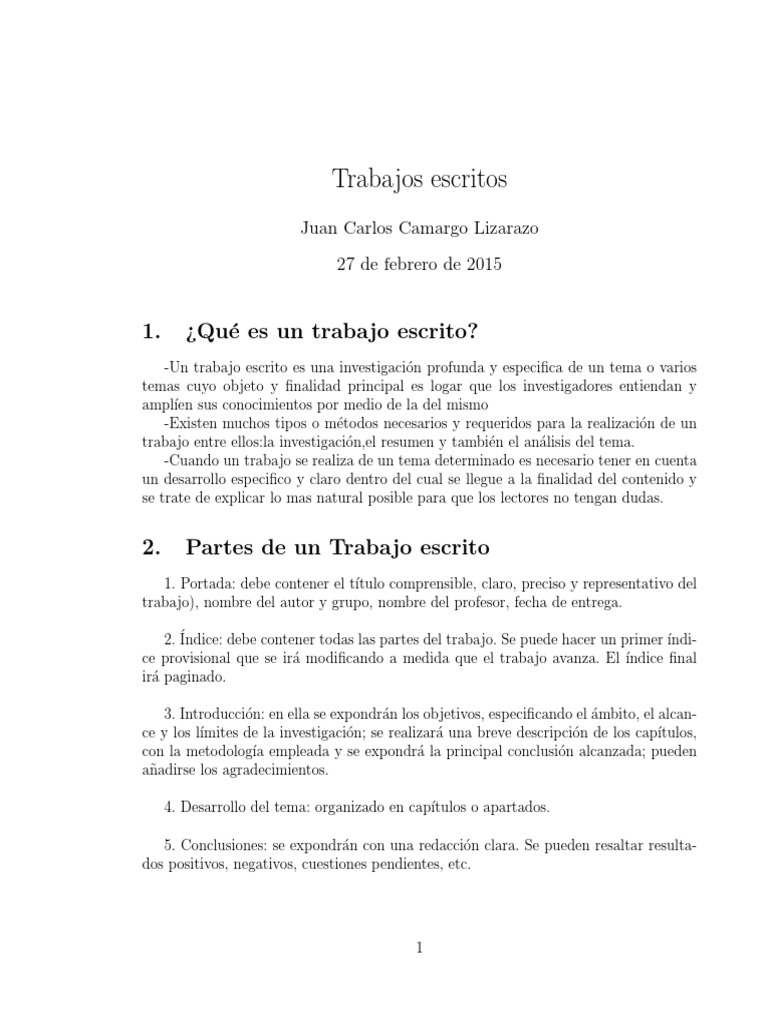 Trabajos escritos

Juan Carlos Camargo Lizarazo

27 de febrero de 2015

1. ¿Qué es un trabajo escrito?

-Un trabajo escrito es una investigación profunda y especifica de un tema o varios temas cuyo objeto y finalidad principal es logar que los investigadores entiendan y amplíen sus conocimientos por medio de la del mismo
-Existen muchos tipos o métodos necesarios y requeridos para la realización de un trabajo entre ellos:la investigación,el resumen y también el análisis del tema.
-Cuando un trabajo se realiza de un tema determinado es necesario tener en cuenta un desarrollo especifico y claro dentro del cual se llegue a la finalidad del contenido y se trate de explicar lo mas natural posible para que los lectores no tengan dudas.

2. Partes de un Trabajo escrito

1. Portada: debe contener el título comprensible, claro, preciso y representativo del trabajo), nombre del autor y grupo, nombre del profesor, fecha de entrega.

2. Índice: debe contener todas las partes del trabajo. Se puede hacer un primer índice provisional que se irá modificando a medida que el trabajo avanza. El índice final irá paginado.

3. Introducción: en ella se expondrán los objetivos, especificando el ámbito, el alcance y los límites de la investigación; se realizará una breve descripción de los capítulos, con la metodología empleada y se expondrá la principal conclusión alcanzada; pueden añadirse los agradecimientos.

4. Desarrollo del tema: organizado en capítulos o apartados.

5. Conclusiones: se expondrán con una redacción clara. Se pueden resaltar resultados positivos, negativos, cuestiones pendientes, etc.

1